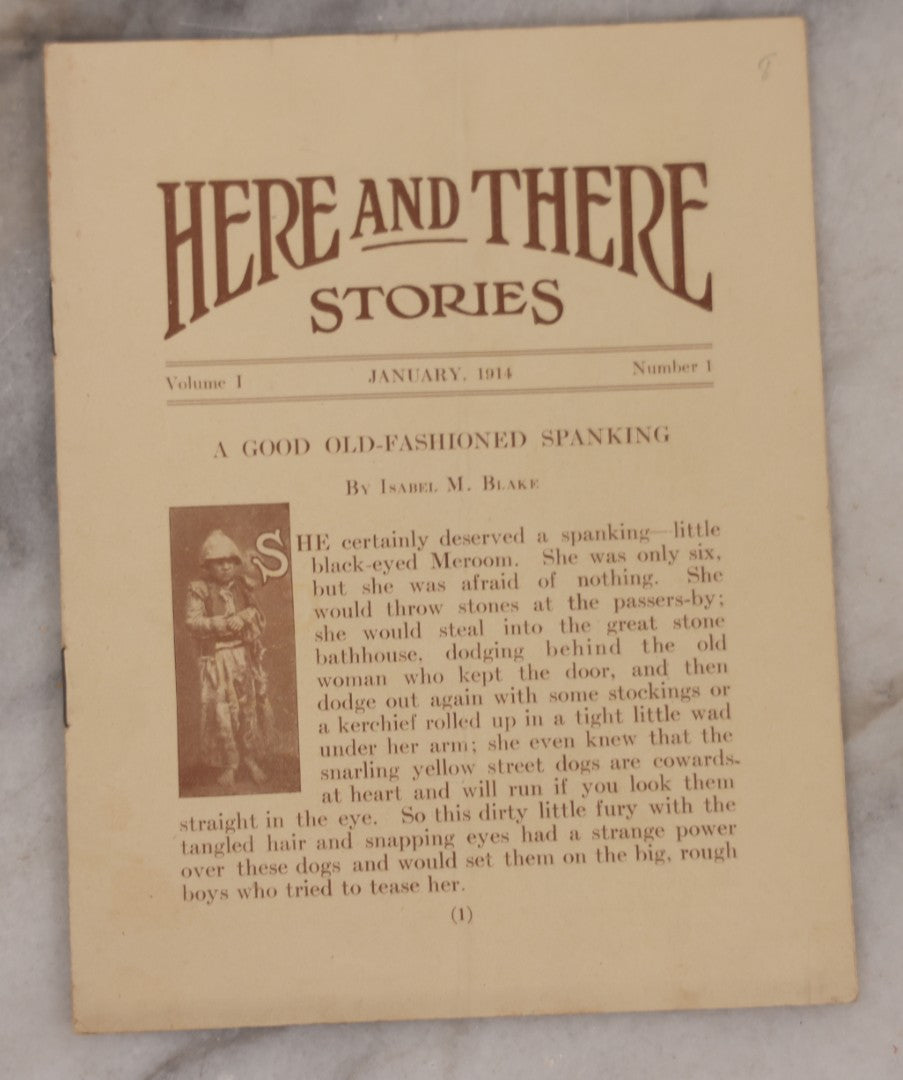 8

HERE AND THERE STORIES

Volume I JANUARY, 1914 Number 1

A GOOD OLD-FASHIONED SPANKING

By Isabel M. Blake

SHE certainly deserved a spanking—little black-eyed Meroom. She was only six, but she was afraid of nothing. She would throw stones at the passers-by; she would steal into the great stone bathhouse, dodging behind the old woman who kept the door, and then dodge out again with some stockings or a kerchief rolled up in a tight little wad under her arm; she even knew that the snarling yellow street dogs are cowards at heart and will run if you look them straight in the eye. So this dirty little fury with the tangled hair and snapping eyes had a strange power over these dogs and would set them on the big, rough boys who tried to tease her.

(1)